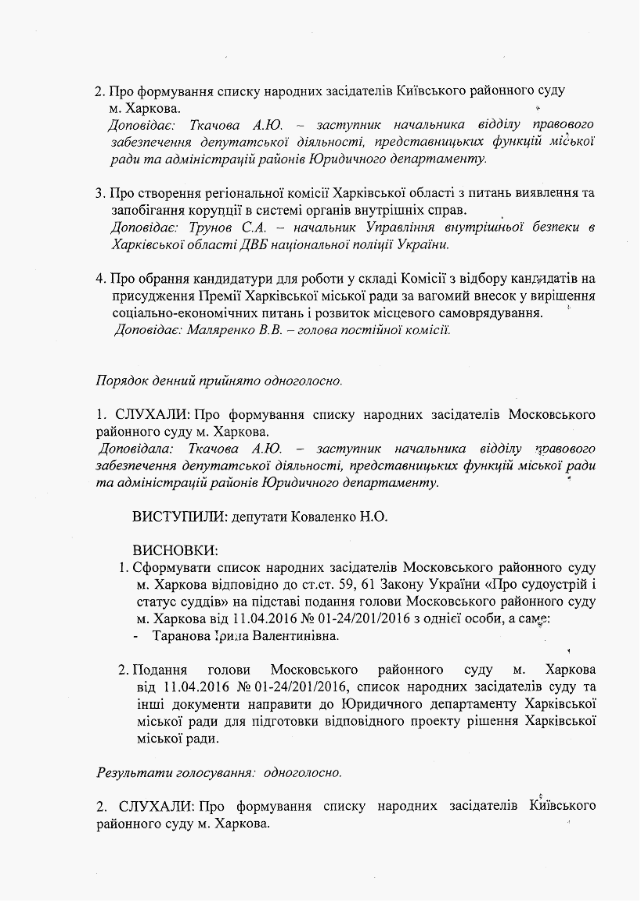 2. Про формування списку народних засідателів Київського районного суду м. Харкова.
Доповідає: Ткачова А.Ю. – заступник начальника відділу правового забезпечення депутатської діяльності, представницьких функцій міської ради та адміністрацій районів Юридичного департаменту.

3. Про створення регіональної комісії Харківської області з питань виявлення та запобігання корупції в системі органів внутрішніх справ.
Доповідає: Трунов С.А. – начальник Управління внутрішньої безпеки в Харківської області ДВБ національної поліції України.

4. Про обрання кандидатури для роботи у складі Комісії з відбору кандидатів на присудження Премії Харківської міської ради за вагомий внесок у вирішення соціально-економічних питань і розвиток місцевого самоврядування.
Доповідає: Маляренко В.В. – голова постійної комісії.

Порядок денний прийнято одноголосно.

1. СЛУХАЛИ: Про формування списку народних засідателів Московського районного суду м. Харкова.
Доповідала: Ткачова А.Ю. – заступник начальника відділу правового забезпечення депутатської діяльності, представницьких функцій міської ради та адміністрацій районів Юридичного департаменту.

ВИСТУПИЛИ: депутати Коваленко Н.О.

ВИСНОВКИ:
1. Сформувати список народних засідателів Московського районного суду м. Харкова відповідно до ст.ст. 59, 61 Закону України «Про судоустрій і статус суддів» на підставі подання голови Московського районного суду м. Харкова від 11.04.2016 № 01-24/201/2016 з однієї особи, а саме:
- Таранова Ірина Валентинівна.

2. Подання голови Московського районного суду м. Харкова від 11.04.2016 № 01-24/201/2016, список народних засідателів суду та інші документи направити до Юридичного департаменту Харківської міської ради для підготовки відповідного проекту рішення Харківської міської ради.

Результати голосування: одноголосно.

2. СЛУХАЛИ: Про формування списку народних засідателів Київського районного суду м. Харкова.